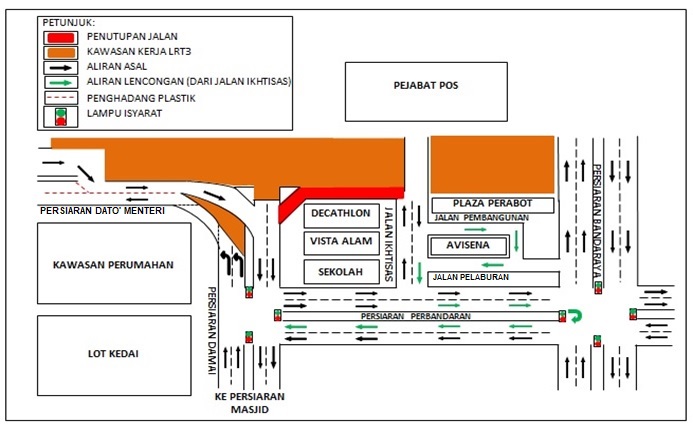 PETUNJUK:
PENUTUPAN JALAN
KAWASAN KERJA LRT3
ALIRAN ASAL
ALIRAN LENCONGAN (DARI JALAN IKHTISAS)
PENGHADANG PLASTIK
LAMPU ISYARAT

PEJABAT POS

PERSIARAN DATO' MENTERI

DECATHLON
VISTA ALAM
SEKOLAH
JALAN IKHTISAS

PLAZA PERABOT
JALAN PEMBANGUNAN
AVISENA
JALAN PELABURAN

PERSIARAN BANDARAYA

KAWASAN PERUMAHAN

LOT KEDAI

PERSIARAN DAMAI

PERSIARAN PERBANDARAN

KE PERSIARAN MASJID